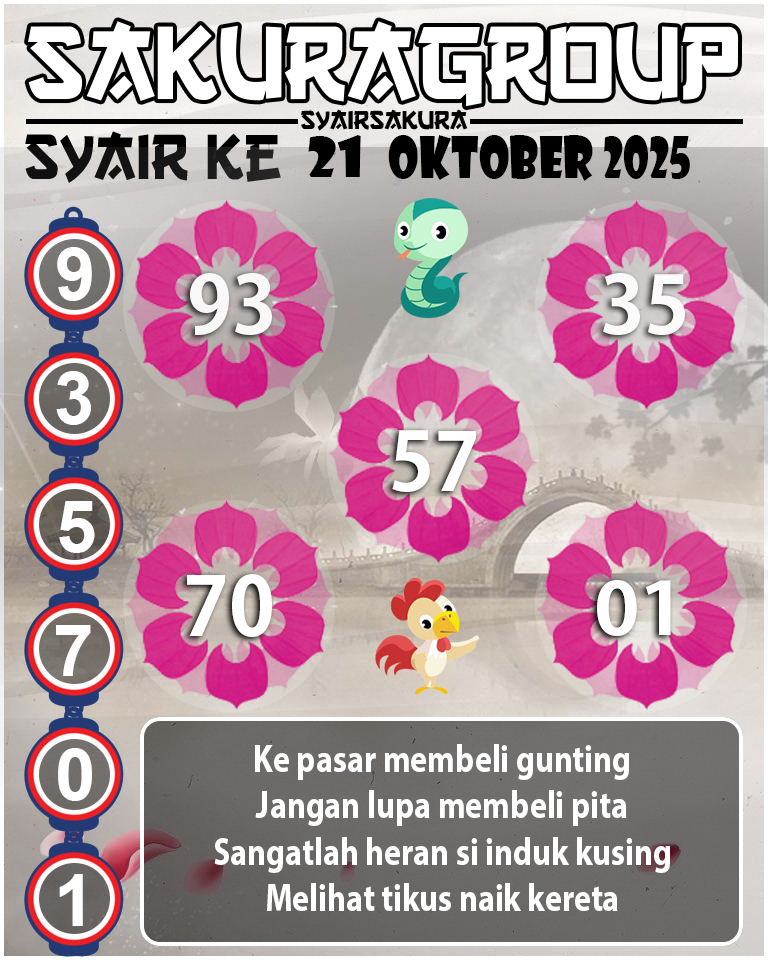 SAKURAGROUP
SYAIRSAKURA
SYAIR KE 21 OKTOBER 2025

9
3
5
7
0
1

93

35

57

70

01

Ke pasar membeli gunting
Jangan lupa membeli pita
Sangatlah heran si induk kusing
Melihat tikus naik kereta